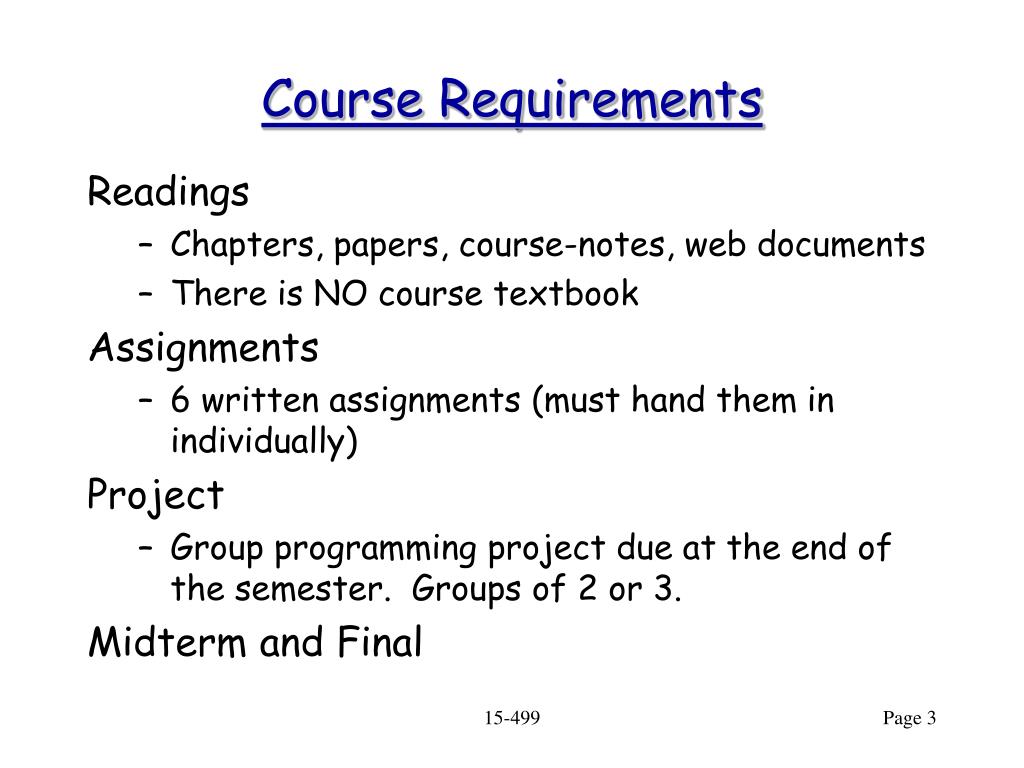 Course Requirements

Readings

– Chapters, papers, course-notes, web documents

– There is NO course textbook

Assignments

– 6 written assignments (must hand them in individually)

Project

– Group programming project due at the end of the semester. Groups of 2 or 3.

Midterm and Final

15-499

Page 3